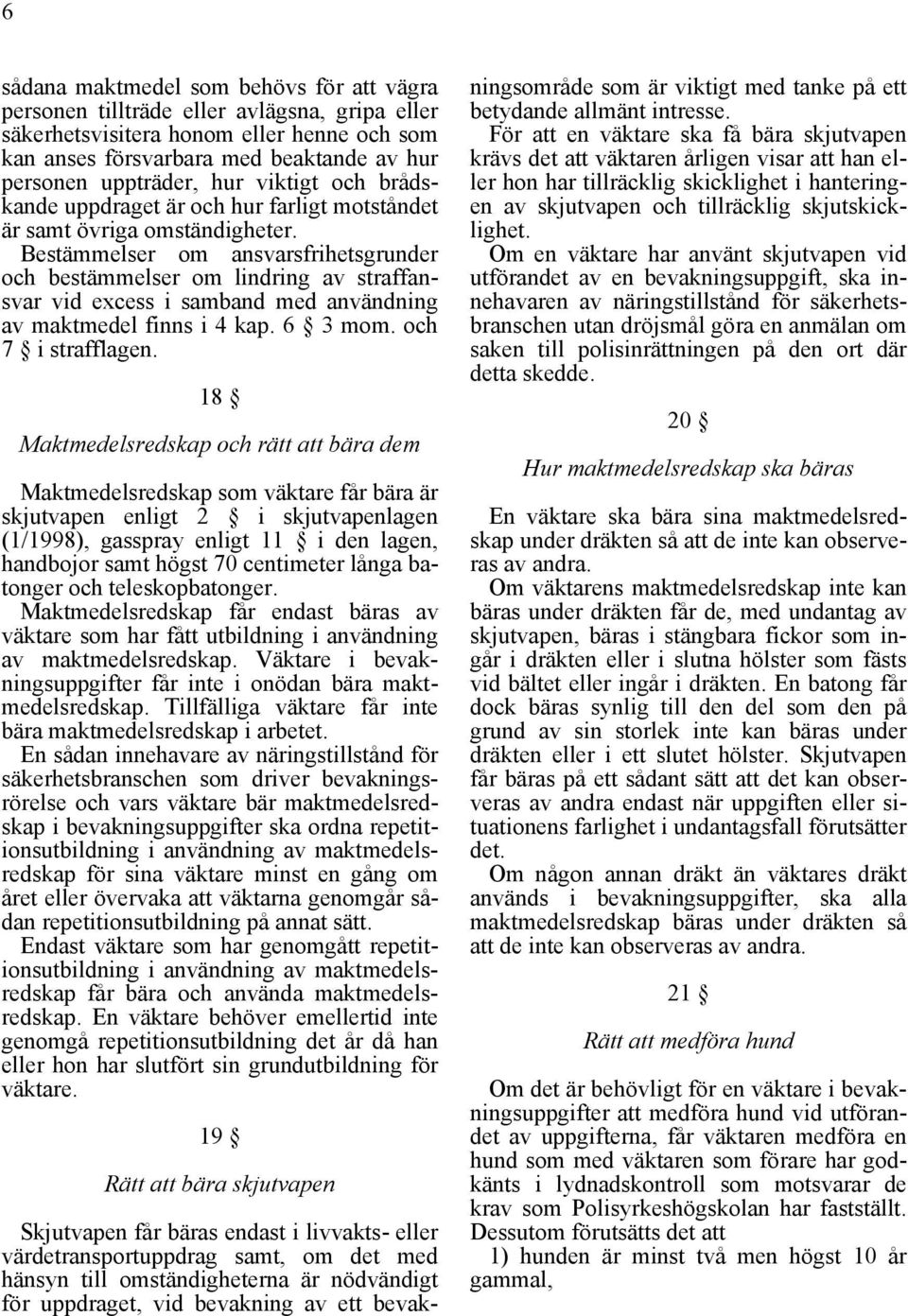 6

sådana maktmedel som behövs för att vägra personen tillträde eller avlägsna, gripa eller säkerhetsvisitera honom eller henne och som kan anses försvarbara med beaktande av hur personen uppträder, hur viktigt och brådskande uppdraget är och hur farligt motståndet är samt övriga omständigheter.
Bestämmelser om ansvarsfrihetsgrunder och bestämmelser om lindring av straffansvar vid excess i samband med användning av maktmedel finns i 4 kap. 6 § 3 mom. och 7 § i strafflagen.

18 §

Maktmedelsredskap och rätt att bära dem

Maktmedelsredskap som väktare får bära är skjutvapen enligt 2 § i skjutvapenlagen (1/1998), gasspray enligt 11 § i den lagen, handbojor samt högst 70 centimeter långa batonger och teleskopbatonger.
Maktmedelsredskap får endast bäras av väktare som har fått utbildning i användning av maktmedelsredskap. Väktare i bevakningsuppgifter får inte i onödan bära maktmedelsredskap. Tillfälliga väktare får inte bära maktmedelsredskap i arbetet.
En sådan innehavare av näringstillstånd för säkerhetsbranschen som driver bevakningsrörelse och vars väktare bär maktmedelsredskap i bevakningsuppgifter ska ordna repetitionsutbildning i användning av maktmedelsredskap för sina väktare minst en gång om året eller övervaka att väktarna genomgår sådan repetitionsutbildning på annat sätt.
Endast väktare som har genomgått repetitionsutbildning i användning av maktmedelsredskap får bära och använda maktmedelsredskap. En väktare behöver emellertid inte genomgå repetitionsutbildning det år då han eller hon har slutfört sin grundutbildning för väktare.

19 §

Rätt att bära skjutvapen

Skjutvapen får bäras endast i livvakts- eller värdetransportuppdrag samt, om det med hänsyn till omständigheterna är nödvändigt för uppdraget, vid bevakning av ett bevakningsområde som är viktigt med tanke på ett betydande allmänt intresse.
För att en väktare ska få bära skjutvapen krävs det att väktaren årligen visar att han eller hon har tillräcklig skicklighet i hanteringen av skjutvapen och tillräcklig skjutskicklighet.
Om en väktare har använt skjutvapen vid utförandet av en bevakningsuppgift, ska innehavaren av näringstillstånd för säkerhetsbranschen utan dröjsmål göra en anmälan om saken till polisinrättningen på den ort där detta skedde.

20 §

Hur maktmedelsredskap ska bäras

En väktare ska bära sina maktmedelsredskap under dräkten så att de inte kan observeras av andra.
Om väktarens maktmedelsredskap inte kan bäras under dräkten får de, med undantag av skjutvapen, bäras i stängbara fickor som ingår i dräkten eller i slutna hölster som fästs vid bältet eller ingår i dräkten. En batong får dock bäras synlig till den del som den på grund av sin storlek inte kan bäras under dräkten eller i ett slutet hölster. Skjutvapen får bäras på ett sådant sätt att det kan observeras av andra endast när uppgiften eller situationens farlighet i undantagsfall förutsätter det.
Om någon annan dräkt än väktares dräkt används i bevakningsuppgifter, ska alla maktmedelsredskap bäras under dräkten så att de inte kan observeras av andra.

21 §

Rätt att medföra hund

Om det är behövligt för en väktare i bevakningsuppgifter att medföra hund vid utförandet av uppgifterna, får väktaren medföra en hund som med väktaren som förare har godkänts i lydnadskontroll som motsvarar de krav som Polisyrkeshögskolan har fastställt. Dessutom förutsätts det att
1) hunden är minst två men högst 10 år gammal,